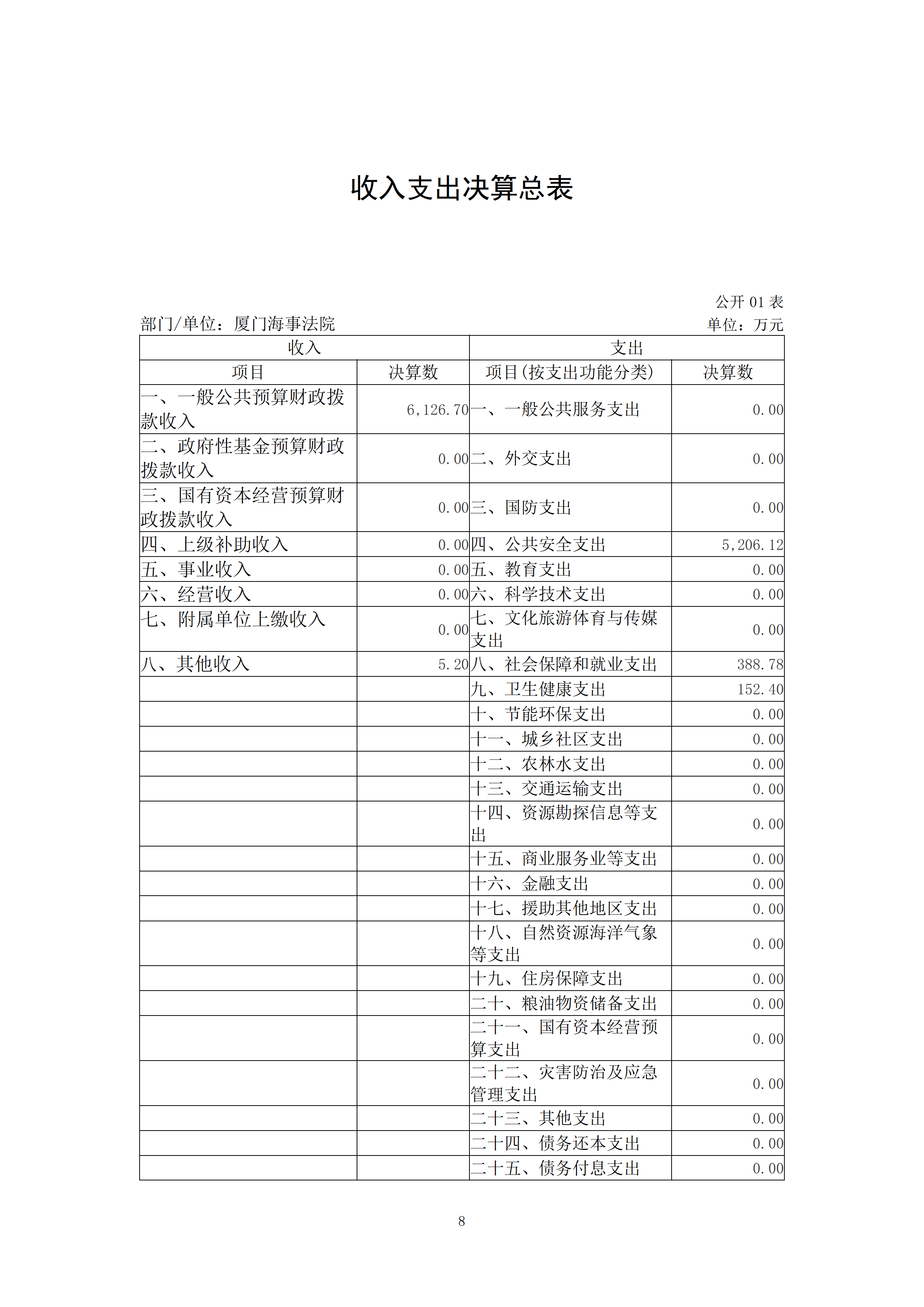 收入支出决算总表

公开 01 表

部门/单位：厦门海事法院

单位：万元

| 收入 | | 支出 | |
|---|---|---|---|
| 项目 | 决算数 | 项目(按支出功能分类) | 决算数 |
| 一、一般公共预算财政拨款收入 | 6,126.70 | 一、一般公共服务支出 | 0.00 |
| 二、政府性基金预算财政拨款收入 | 0.00 | 二、外交支出 | 0.00 |
| 三、国有资本经营预算财政拨款收入 | 0.00 | 三、国防支出 | 0.00 |
| 四、上级补助收入 | 0.00 | 四、公共安全支出 | 5,206.12 |
| 五、事业收入 | 0.00 | 五、教育支出 | 0.00 |
| 六、经营收入 | 0.00 | 六、科学技术支出 | 0.00 |
| 七、附属单位上缴收入 | 0.00 | 七、文化旅游体育与传媒支出 | 0.00 |
| 八、其他收入 | 5.20 | 八、社会保障和就业支出 | 388.78 |
| | | 九、卫生健康支出 | 152.40 |
| | | 十、节能环保支出 | 0.00 |
| | | 十一、城乡社区支出 | 0.00 |
| | | 十二、农林水支出 | 0.00 |
| | | 十三、交通运输支出 | 0.00 |
| | | 十四、资源勘探信息等支出 | 0.00 |
| | | 十五、商业服务业等支出 | 0.00 |
| | | 十六、金融支出 | 0.00 |
| | | 十七、援助其他地区支出 | 0.00 |
| | | 十八、自然资源海洋气象等支出 | 0.00 |
| | | 十九、住房保障支出 | 0.00 |
| | | 二十、粮油物资储备支出 | 0.00 |
| | | 二十一、国有资本经营预算支出 | 0.00 |
| | | 二十二、灾害防治及应急管理支出 | 0.00 |
| | | 二十三、其他支出 | 0.00 |
| | | 二十四、债务还本支出 | 0.00 |
| | | 二十五、债务付息支出 | 0.00 |

8